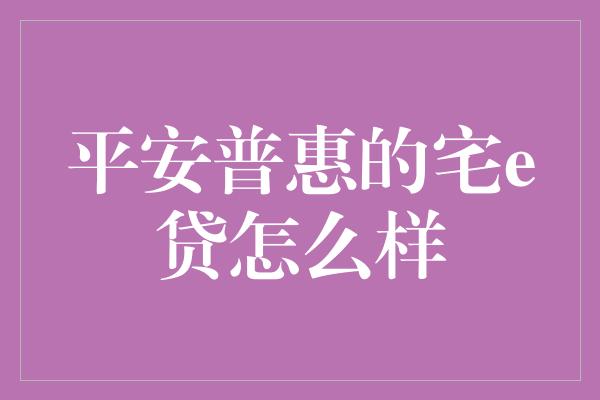 平安普惠的宅e贷怎么样